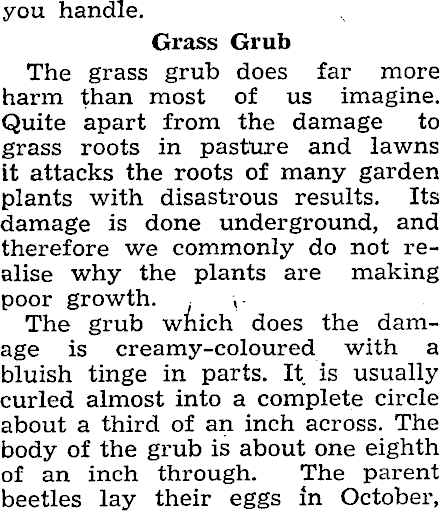 you handle.

Grass Grub

The grass grub does far more harm than most of us imagine. Quite apart from the damage to grass roots in pasture and lawns it attacks the roots of many garden plants with disastrous results. Its damage is done underground, and therefore we commonly do not realise why the plants are making poor growth.

The grub which does the damage is creamy-coloured with a bluish tinge in parts. It is usually curled almost into a complete circle about a third of an inch across. The body of the grub is about one eighth of an inch through. The parent beetles lay their eggs in October,